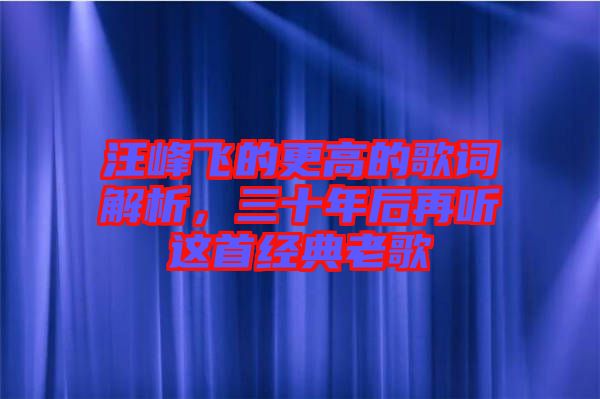 汪峰飞的更高的歌词解析，三十年后再听这首经典老歌